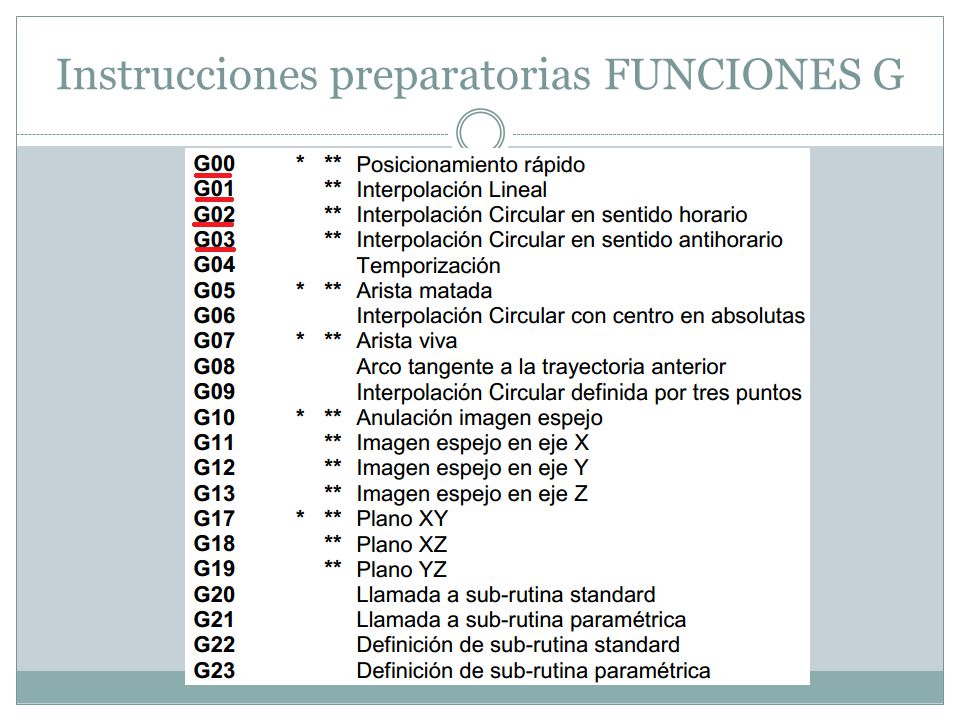 Instrucciones preparatorias FUNCIONES G

| | | | |
|---|---|---|---|
| G00 | * | ** | Posicionamiento rápido |
| G01 | | ** | Interpolación Lineal |
| G02 | | ** | Interpolación Circular en sentido horario |
| G03 | | ** | Interpolación Circular en sentido antihorario |
| G04 | | | Temporización |
| G05 | * | ** | Arista matada |
| G06 | | | Interpolación Circular con centro en absolutas |
| G07 | * | ** | Arista viva |
| G08 | | | Arco tangente a la trayectoria anterior |
| G09 | | | Interpolación Circular definida por tres puntos |
| G10 | * | ** | Anulación imagen espejo |
| G11 | | ** | Imagen espejo en eje X |
| G12 | | ** | Imagen espejo en eje Y |
| G13 | | ** | Imagen espejo en eje Z |
| G17 | * | ** | Plano XY |
| G18 | | ** | Plano XZ |
| G19 | | ** | Plano YZ |
| G20 | | | Llamada a sub-rutina standard |
| G21 | | | Llamada a sub-rutina paramétrica |
| G22 | | | Definición de sub-rutina standard |
| G23 | | | Definición de sub-rutina paramétrica |